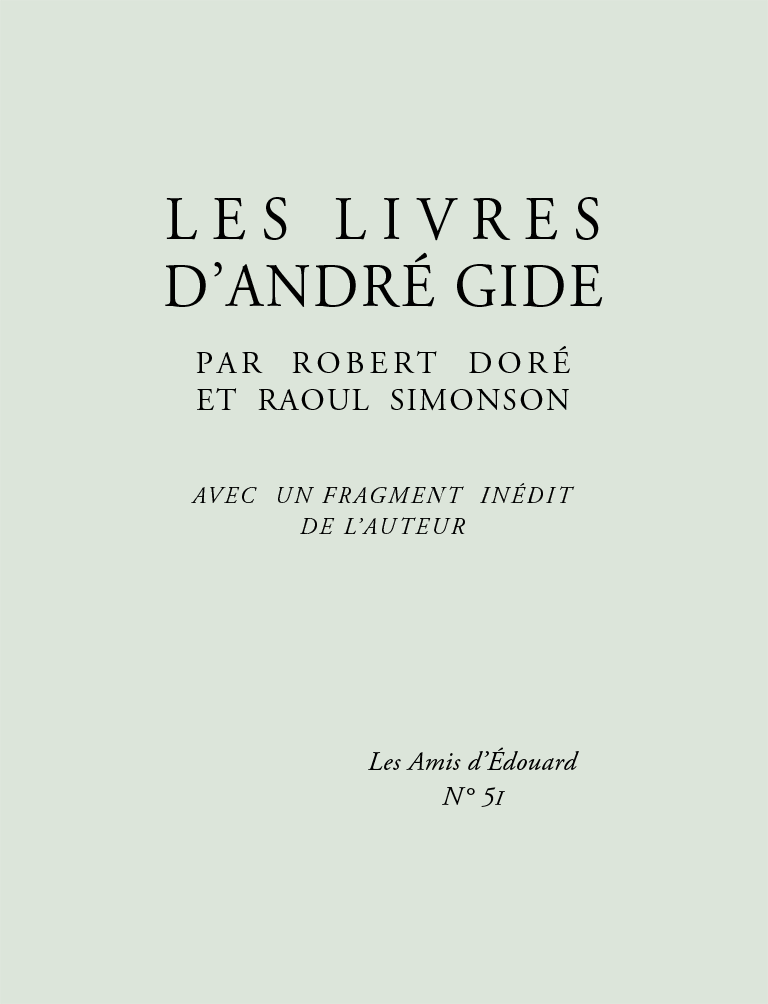 LES LIVRES
D'ANDRÉ GIDE

PAR ROBERT DORÉ
ET RAOUL SIMONSON

AVEC UN FRAGMENT INÉDIT
DE L'AUTEUR

Les Amis d'Édouard
N° 51